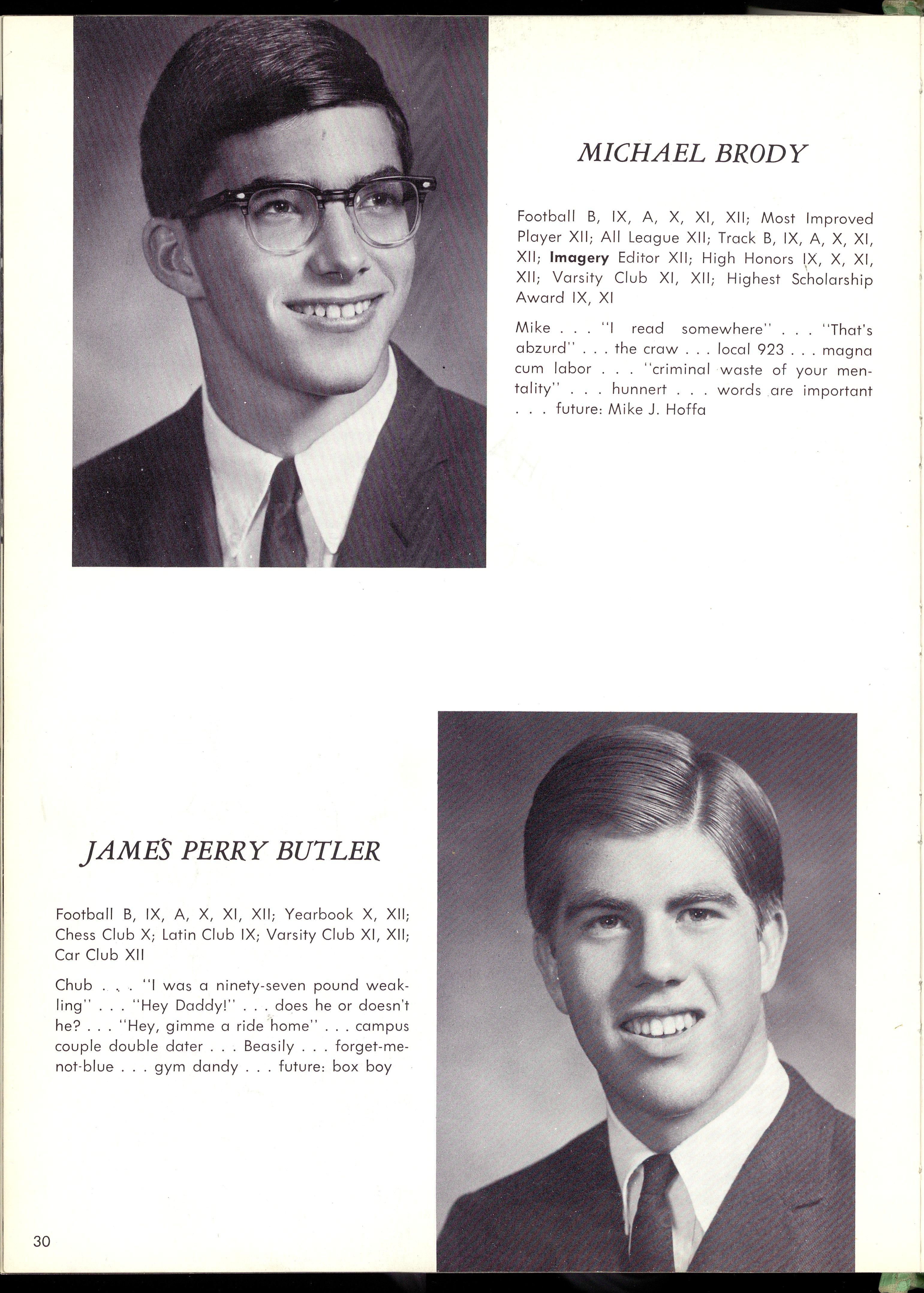 MICHAEL BRODY

Football B, IX, A, X, XI, XII; Most Improved Player XII; All League XII; Track B, IX, A, X, XI, XII; Imagery Editor XII; High Honors IX, X, XI, XII; Varsity Club XI, XII; Highest Scholarship Award IX, XI

Mike . . . "I read somewhere" . . . "That's abzurd" . . . the craw . . . local 923 . . . magna cum labor . . . "criminal waste of your mentality" . . . hunnert . . . words are important . . . future: Mike J. Hoffa

JAMES PERRY BUTLER

Football B, IX, A, X, XI, XII; Yearbook X, XII; Chess Club X; Latin Club IX; Varsity Club XI, XII; Car Club XII

Chub . . . "I was a ninety-seven pound weakling" . . . "Hey Daddy!" . . . does he or doesn't he? . . . "Hey, gimme a ride home" . . . campus couple double dater . . . Beasily . . . forget-me-not-blue . . . gym dandy . . . future: box boy

30